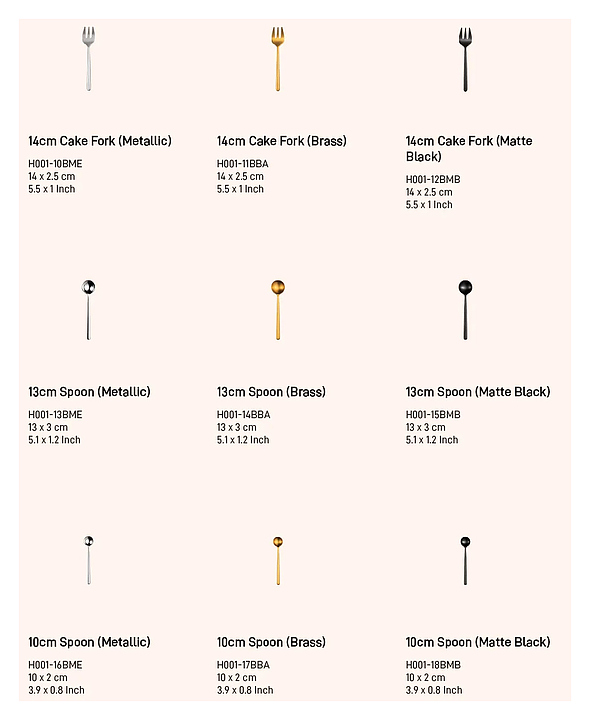 14cm Cake Fork (Metallic)

H001-10BME
14 x 2.5 cm
5.5 x 1 Inch

14cm Cake Fork (Brass)

H001-11BBA
14 x 2.5 cm
5.5 x 1 Inch

14cm Cake Fork (Matte Black)

H001-12BMB
14 x 2.5 cm
5.5 x 1 Inch

13cm Spoon (Metallic)

H001-13BME
13 x 3 cm
5.1 x 1.2 Inch

13cm Spoon (Brass)

H001-14BBA
13 x 3 cm
5.1 x 1.2 Inch

13cm Spoon (Matte Black)

H001-15BMB
13 x 3 cm
5.1 x 1.2 Inch

10cm Spoon (Metallic)

H001-16BME
10 x 2 cm
3.9 x 0.8 Inch

10cm Spoon (Brass)

H001-17BBA
10 x 2 cm
3.9 x 0.8 Inch

10cm Spoon (Matte Black)

H001-18BMB
10 x 2 cm
3.9 x 0.8 Inch